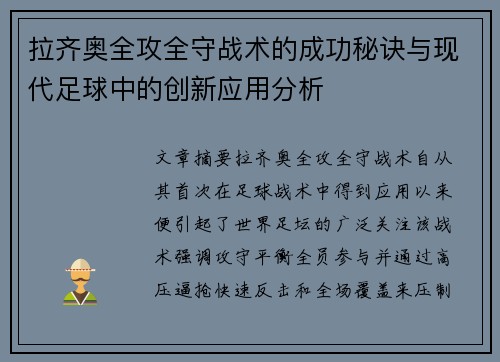 拉齐奥全攻全守战术的成功秘诀与现代足球中的创新应用分析

文章摘要拉齐奥全攻全守战术自从其首次在足球战术中得到应用以来便引起了世界足坛的广泛关注该战术强调攻守平衡全员参与并通过高压逼抢快速反击和全场覆盖来压制